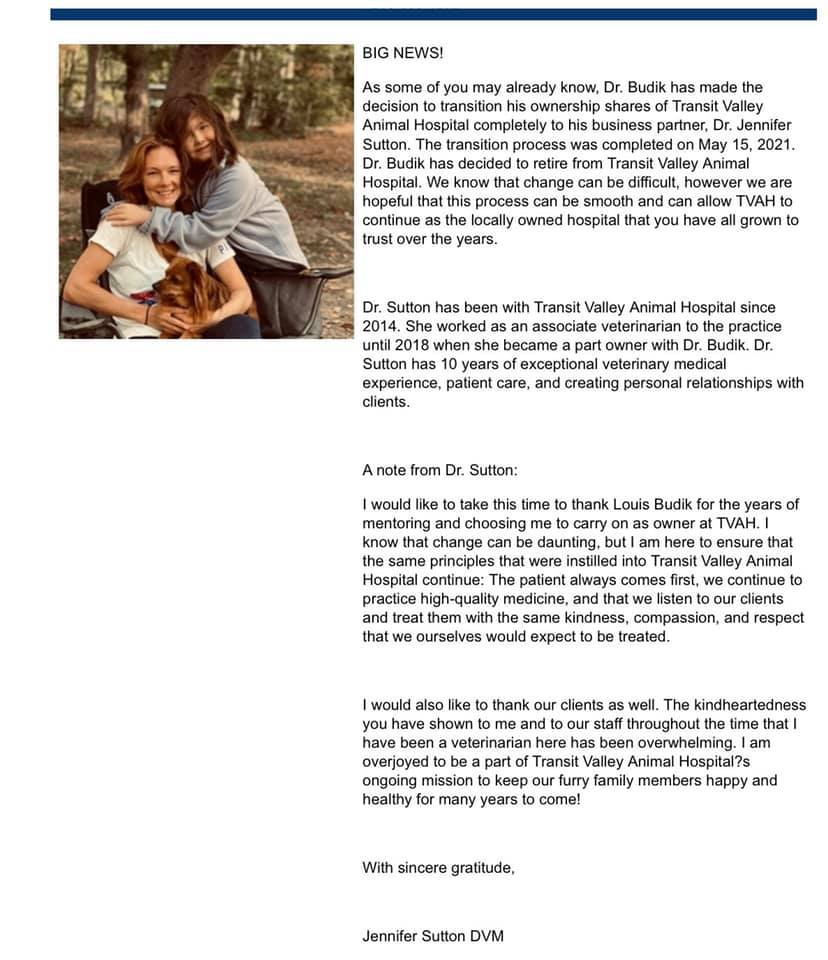 BIG NEWS!

As some of you may already know, Dr. Budik has made the decision to transition his ownership shares of Transit Valley Animal Hospital completely to his business partner, Dr. Jennifer Sutton. The transition process was completed on May 15, 2021. Dr. Budik has decided to retire from Transit Valley Animal Hospital. We know that change can be difficult, however we are hopeful that this process can be smooth and can allow TVAH to continue as the locally owned hospital that you have all grown to trust over the years.

Dr. Sutton has been with Transit Valley Animal Hospital since 2014. She worked as an associate veterinarian to the practice until 2018 when she became a part owner with Dr. Budik. Dr. Sutton has 10 years of exceptional veterinary medical experience, patient care, and creating personal relationships with clients.

A note from Dr. Sutton:

I would like to take this time to thank Louis Budik for the years of mentoring and choosing me to carry on as owner at TVAH. I know that change can be daunting, but I am here to ensure that the same principles that were instilled into Transit Valley Animal Hospital continue: The patient always comes first, we continue to practice high-quality medicine, and that we listen to our clients and treat them with the same kindness, compassion, and respect that we ourselves would expect to be treated.

I would also like to thank our clients as well. The kindheartedness you have shown to me and to our staff throughout the time that I have been a veterinarian here has been overwhelming. I am overjoyed to be a part of Transit Valley Animal Hospital?s ongoing mission to keep our furry family members happy and healthy for many years to come!

With sincere gratitude,

Jennifer Sutton DVM